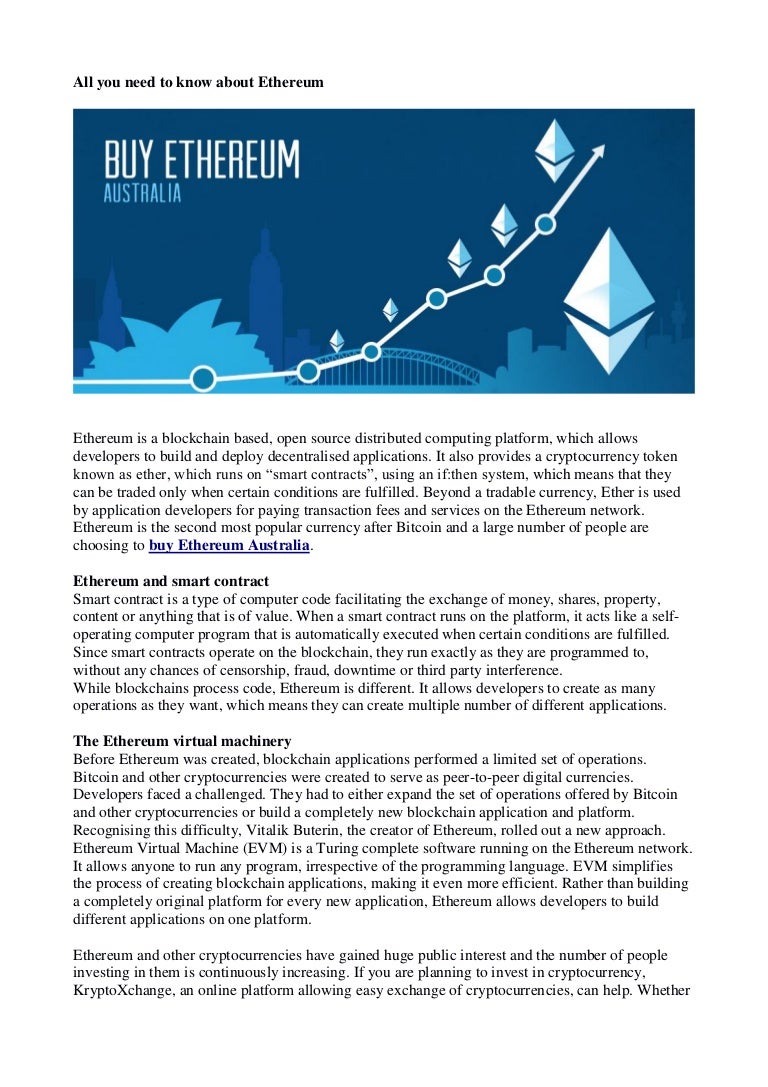 All you need to know about Ethereum

BUY ETHEREUM
AUSTRALIA

Ethereum is a blockchain based, open source distributed computing platform, which allows developers to build and deploy decentralised applications. It also provides a cryptocurrency token known as ether, which runs on “smart contracts”, using an if:then system, which means that they can be traded only when certain conditions are fulfilled. Beyond a tradable currency, Ether is used by application developers for paying transaction fees and services on the Ethereum network. Ethereum is the second most popular currency after Bitcoin and a large number of people are choosing to buy Ethereum Australia.

Ethereum and smart contract
Smart contract is a type of computer code facilitating the exchange of money, shares, property, content or anything that is of value. When a smart contract runs on the platform, it acts like a self-operating computer program that is automatically executed when certain conditions are fulfilled. Since smart contracts operate on the blockchain, they run exactly as they are programmed to, without any chances of censorship, fraud, downtime or third party interference.
While blockchains process code, Ethereum is different. It allows developers to create as many operations as they want, which means they can create multiple number of different applications.

The Ethereum virtual machinery
Before Ethereum was created, blockchain applications performed a limited set of operations. Bitcoin and other cryptocurrencies were created to serve as peer-to-peer digital currencies. Developers faced a challenged. They had to either expand the set of operations offered by Bitcoin and other cryptocurrencies or build a completely new blockchain application and platform. Recognising this difficulty, Vitalik Buterin, the creator of Ethereum, rolled out a new approach. Ethereum Virtual Machine (EVM) is a Turing complete software running on the Ethereum network. It allows anyone to run any program, irrespective of the programming language. EVM simplifies the process of creating blockchain applications, making it even more efficient. Rather than building a completely original platform for every new application, Ethereum allows developers to build different applications on one platform.

Ethereum and other cryptocurrencies have gained huge public interest and the number of people investing in them is continuously increasing. If you are planning to invest in cryptocurrency, KryptoXchange, an online platform allowing easy exchange of cryptocurrencies, can help. Whether